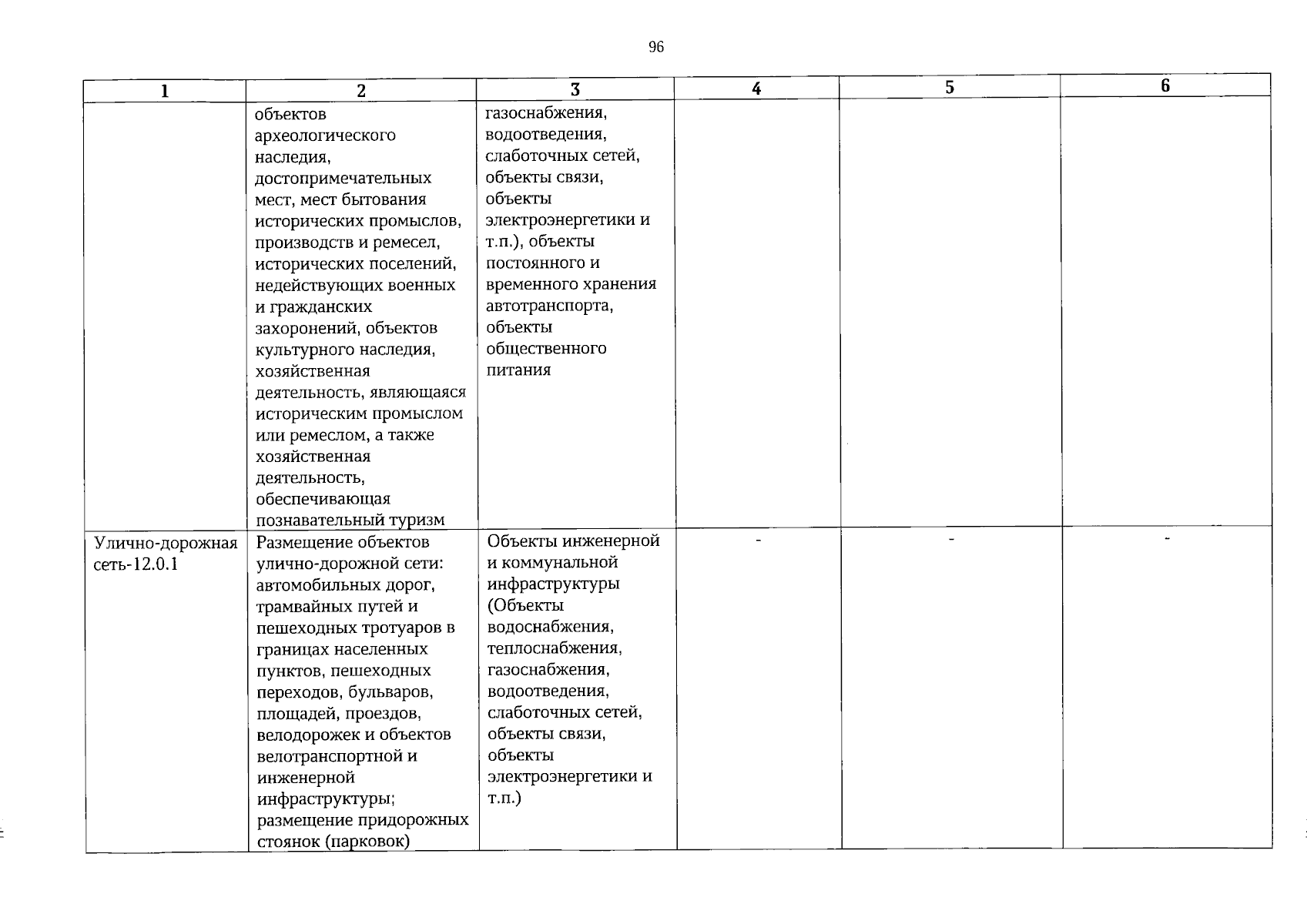 96

| 1 | 2 | 3 | 4 | 5 | 6 |
|---|---|---|---|---|---|
| | объектов археологического наследия, достопримечательных мест, мест бытования исторических промыслов, производств и ремесел, исторических поселений, недействующих военных и гражданских захоронений, объектов культурного наследия, хозяйственная деятельность, являющаяся историческим промыслом или ремеслом, а также хозяйственная деятельность, обеспечивающая познавательный туризм | газоснабжения, водоотведения, слаботочных сетей, объекты связи, объекты электроэнергетики и т.п.), объекты постоянного и временного хранения автотранспорта, объекты общественного питания | | | |
| Улично-дорожная сеть-12.0.1 | Размещение объектов улично-дорожной сети: автомобильных дорог, трамвайных путей и пешеходных тротуаров в границах населенных пунктов, пешеходных переходов, бульваров, площадей, проездов, велодорожек и объектов велотранспортной и инженерной инфраструктуры; размещение придорожных стоянок (парковок) | Объекты инженерной и коммунальной инфраструктуры (Объекты водоснабжения, теплоснабжения, газоснабжения, водоотведения, слаботочных сетей, объекты связи, объекты электроэнергетики и т.п.) | - | - | - |